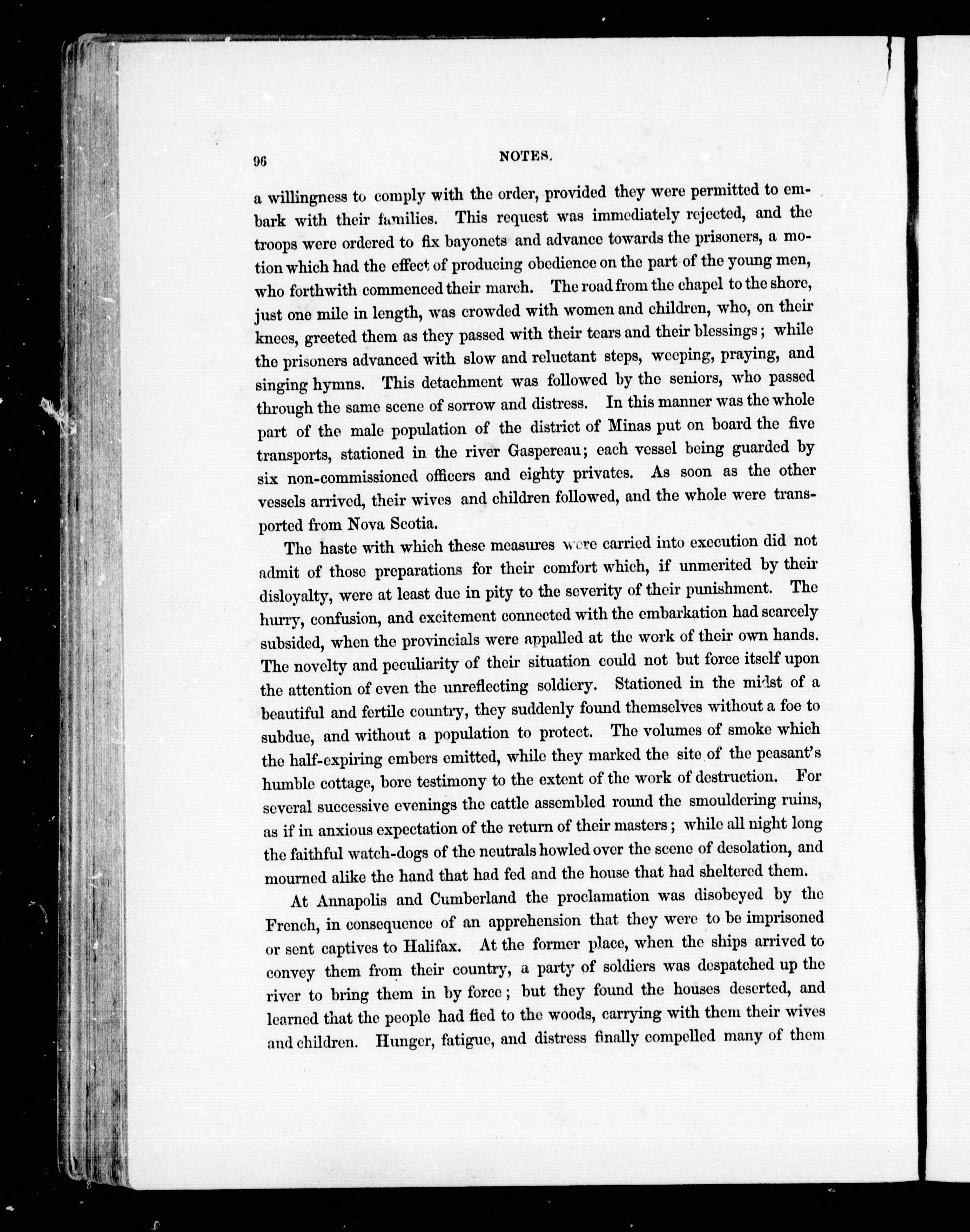 96

NOTES.

a willingness to comply with the order, provided they were permitted to embark with their families. This request was immediately rejected, and the troops were ordered to fix bayonets and advance towards the prisoners, a motion which had the effect of producing obedience on the part of the young men, who forthwith commenced their march. The road from the chapel to the shore, just one mile in length, was crowded with women and children, who, on their knees, greeted them as they passed with their tears and their blessings; while the prisoners advanced with slow and reluctant steps, weeping, praying, and singing hymns. This detachment was followed by the seniors, who passed through the same scene of sorrow and distress. In this manner was the whole part of the male population of the district of Minas put on board the five transports, stationed in the river Gaspereau; each vessel being guarded by six non-commissioned officers and eighty privates. As soon as the other vessels arrived, their wives and children followed, and the whole were transported from Nova Scotia.

The haste with which these measures were carried into execution did not admit of those preparations for their comfort which, if unmerited by their disloyalty, were at least due in pity to the severity of their punishment. The hurry, confusion, and excitement connected with the embarkation had scarcely subsided, when the provincials were appalled at the work of their own hands. The novelty and peculiarity of their situation could not but force itself upon the attention of even the unreflecting soldiery. Stationed in the midst of a beautiful and fertile country, they suddenly found themselves without a foe to subdue, and without a population to protect. The volumes of smoke which the half-expiring embers emitted, while they marked the site of the peasant's humble cottage, bore testimony to the extent of the work of destruction. For several successive evenings the cattle assembled round the smouldering ruins, as if in anxious expectation of the return of their masters; while all night long the faithful watch-dogs of the neutrals howled over the scene of desolation, and mourned alike the hand that had fed and the house that had sheltered them.

At Annapolis and Cumberland the proclamation was disobeyed by the French, in consequence of an apprehension that they were to be imprisoned or sent captives to Halifax. At the former place, when the ships arrived to convey them from their country, a party of soldiers was despatched up the river to bring them in by force; but they found the houses deserted, and learned that the people had fled to the woods, carrying with them their wives and children. Hunger, fatigue, and distress finally compelled many of them